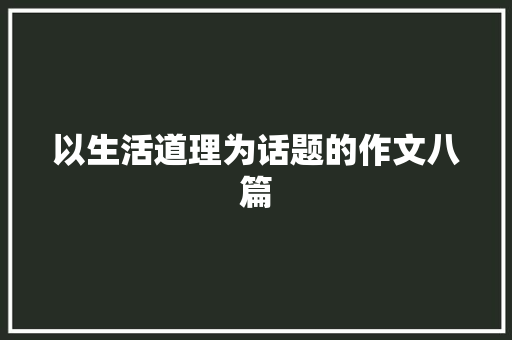 以生活道理为话题的作文八篇